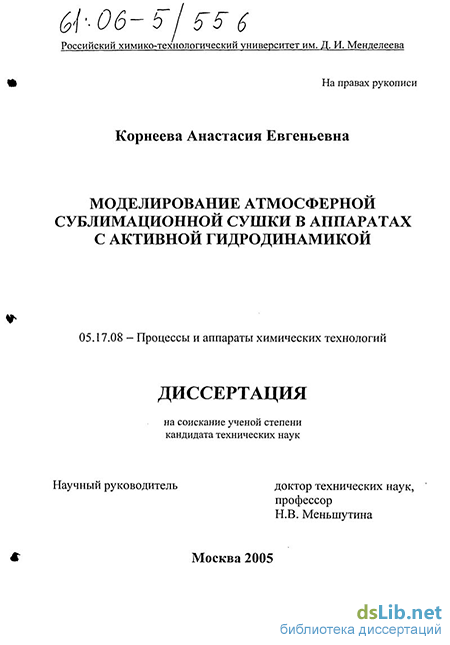 61:06-5/556

Российский химико-технологический университет им. Д. И. Менделеева

На правах рукописи

Корнеева Анастасия Евгеньевна

МОДЕЛИРОВАНИЕ АТМОСФЕРНОЙ СУБЛИМАЦИОННОЙ СУШКИ В АППАРАТАХ С АКТИВНОЙ ГИДРОДИНАМИКОЙ

05.17.08 – Процессы и аппараты химических технологий

ДИССЕРТАЦИЯ

на соискание ученой степени кандидата технических наук

Научный руководитель

доктор технических наук, профессор Н.В. Меньшутина

Москва 2005

dsLib.net
библиотека диссертаций